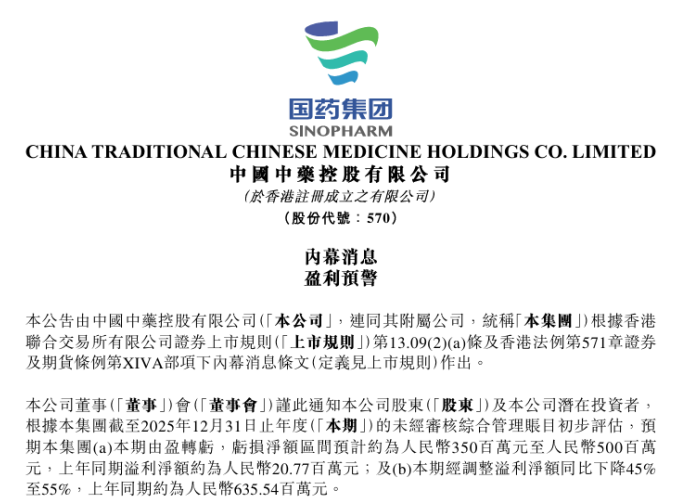 国药集团
SINOPHARM

CHINA TRADITIONAL CHINESE MEDICINE HOLDINGS CO. LIMITED
中國中藥控股有限公司
(於香港註冊成立之有限公司)
(股份代號：570)

內幕消息
盈利預警

本公告由中國中藥控股有限公司(「本公司」，連同其附屬公司，統稱「本集團」)根據香港聯合交易所有限公司證券上市規則(「上市規則」)第13.09(2)(a)條及香港法例第571章證券及期貨條例第XIVA部項下內幕消息條文(定義見上市規則)作出。

本公司董事(「董事」)會(「董事會」)謹此通知本公司股東(「股東」)及本公司潛在投資者，根據本集團截至2025年12月31日止年度(「本期」)的未經審核綜合管理賬目初步評估，預期本集團(a)本期由盈轉虧，虧損淨額區間預計約為人民幣350百萬元至人民幣500百萬元，上年同期溢利淨額約為人民幣20.77百萬元；及(b)本期經調整溢利淨額同比下降45%至55%，上年同期約為人民幣635.54百萬元。